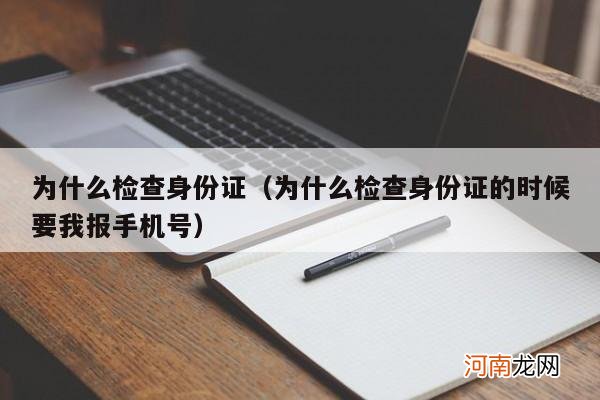 为什么检查身份证（为什么检查身份证的时候要我报手机号）

河南龙网